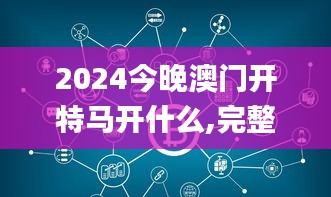 2024今晚澳门开特马开什么,完整